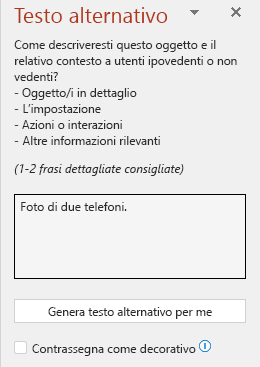 Testo alternativo

Come descriveresti questo oggetto e il relativo contesto a utenti ipovedenti o non vedenti?
- Oggetto/i in dettaglio
- L'impostazione
- Azioni o interazioni
- Altre informazioni rilevanti

(1-2 frasi dettagliate consigliate)

Foto di due telefoni.

Genera testo alternativo per me

Contrassegna come decorativo